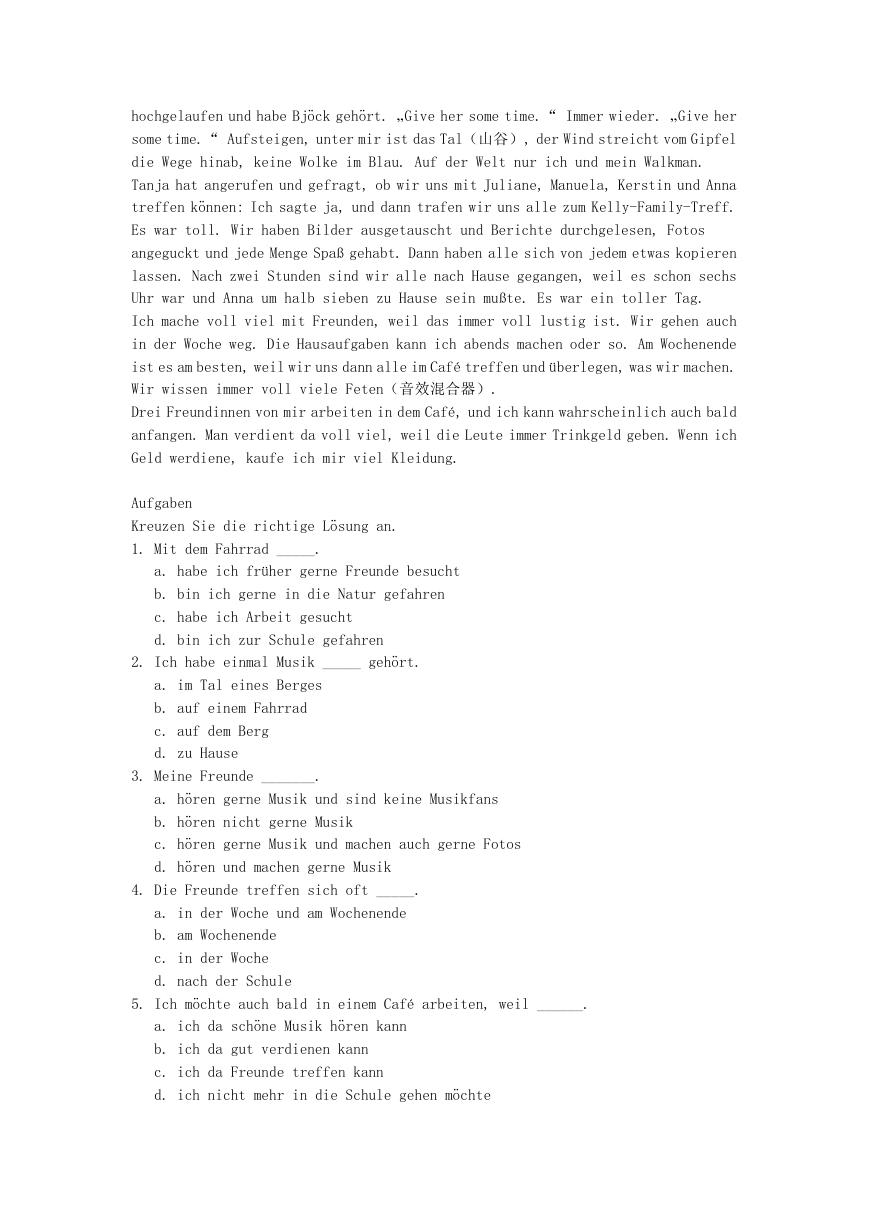 hochgelaufen und habe Bjöck gehört. „Give her some time.“ Immer wieder. „Give her some time.“ Aufsteigen, unter mir ist das Tal（山谷）, der Wind streicht vom Gipfel die Wege hinab, keine Wolke im Blau. Auf der Welt nur ich und mein Walkman.
Tanja hat angerufen und gefragt, ob wir uns mit Juliane, Manuela, Kerstin und Anna treffen können: Ich sagte ja, und dann trafen wir uns alle zum Kelly-Family-Treff. Es war toll. Wir haben Bilder ausgetauscht und Berichte durchgelesen, Fotos angeguckt und jede Menge Spaß gehabt. Dann haben alle sich von jedem etwas kopieren lassen. Nach zwei Stunden sind wir alle nach Hause gegangen, weil es schon sechs Uhr war und Anna um halb sieben zu Hause sein mußte. Es war ein toller Tag.
Ich mache voll viel mit Freunden, weil das immer voll lustig ist. Wir gehen auch in der Woche weg. Die Hausaufgaben kann ich abends machen oder so. Am Wochenende ist es am besten, weil wir uns dann alle im Café treffen und überlegen, was wir machen. Wir wissen immer voll viele Feten（音效混合器）.
Drei Freundinnen von mir arbeiten in dem Café, und ich kann wahrscheinlich auch bald anfangen. Man verdient da voll viel, weil die Leute immer Trinkgeld geben. Wenn ich Geld werdiene, kaufe ich mir viel Kleidung.

Aufgaben
Kreuzen Sie die richtige Lösung an.
1. Mit dem Fahrrad _____.
a. habe ich früher gerne Freunde besucht
b. bin ich gerne in die Natur gefahren
c. habe ich Arbeit gesucht
d. bin ich zur Schule gefahren
2. Ich habe einmal Musik _____ gehört.
a. im Tal eines Berges
b. auf einem Fahrrad
c. auf dem Berg
d. zu Hause
3. Meine Freunde _______.
a. hören gerne Musik und sind keine Musikfans
b. hören nicht gerne Musik
c. hören gerne Musik und machen auch gerne Fotos
d. hören und machen gerne Musik
4. Die Freunde treffen sich oft _____.
a. in der Woche und am Wochenende
b. am Wochenende
c. in der Woche
d. nach der Schule
5. Ich möchte auch bald in einem Café arbeiten, weil ______.
a. ich da schöne Musik hören kann
b. ich da gut verdienen kann
c. ich da Freunde treffen kann
d. ich nicht mehr in die Schule gehen möchte